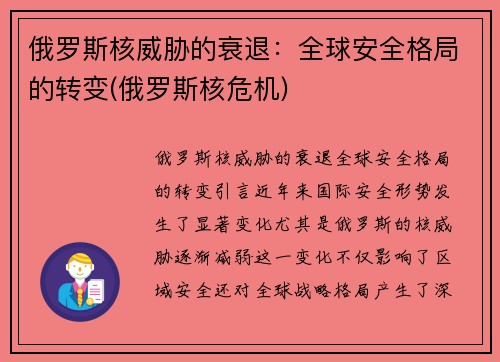 俄罗斯核威胁的衰退：全球安全格局的转变(俄罗斯核危机)

俄罗斯核威胁的衰退全球安全格局的转变引言近年来国际安全形势发生了显著变化尤其是俄罗斯的核威胁逐渐减弱这一变化不仅影响了区域安全还对全球战略格局产生了深